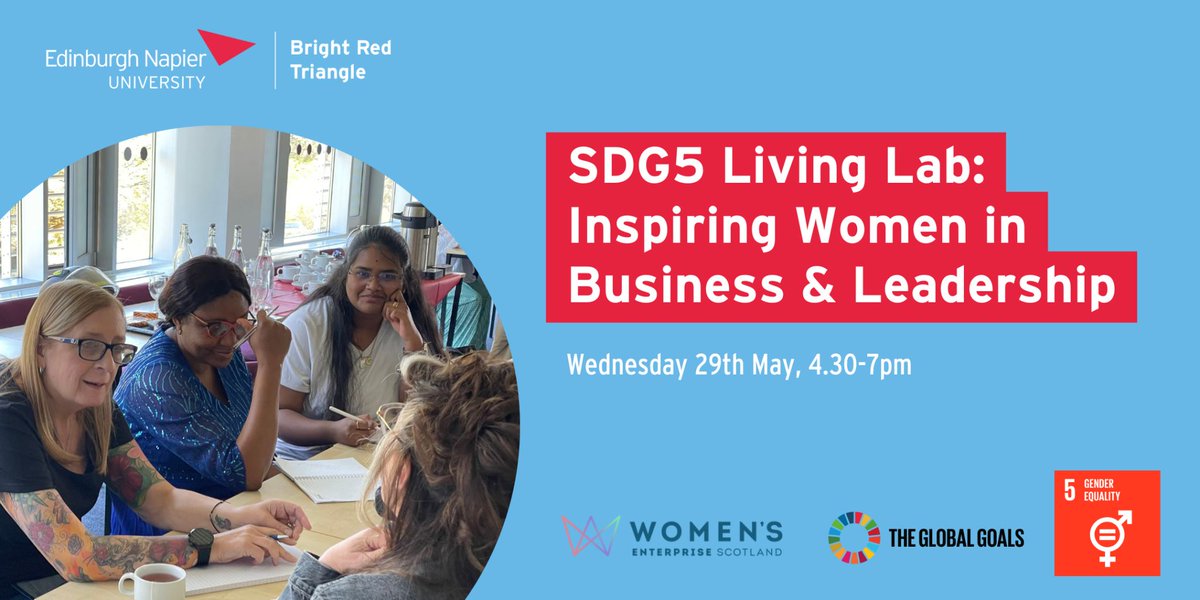 Edinburgh Napier UNIVERSITY

Bright Red Triangle

SDG5 Living Lab: Inspiring Women in Business & Leadership

Wednesday 29th May, 4.30-7pm

WOMEN'S ENTERPRISE SCOTLAND

THE GLOBAL GOALS

5 GENDER EQUALITY